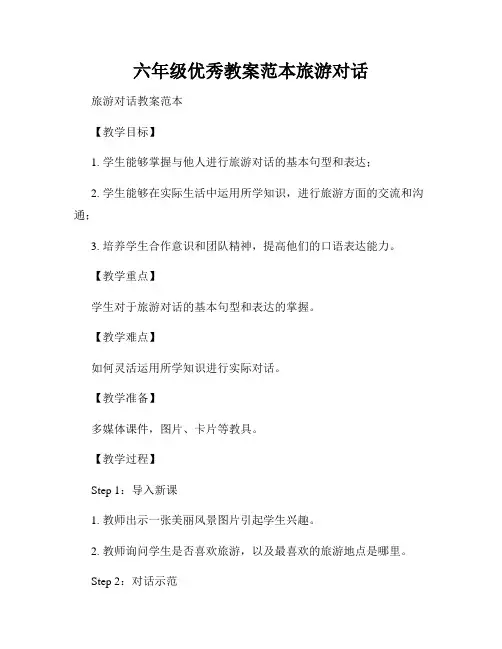 六年级优秀教案范本旅游对话

旅游对话教案范本

【教学目标】

1. 学生能够掌握与他人进行旅游对话的基本句型和表达；

2. 学生能够在实际生活中运用所学知识，进行旅游方面的交流和沟通；

3. 培养学生合作意识和团队精神，提高他们的口语表达能力。

【教学重点】

学生对于旅游对话的基本句型和表达的掌握。

【教学难点】

如何灵活运用所学知识进行实际对话。

【教学准备】

多媒体课件，图片、卡片等教具。

【教学过程】

Step 1：导入新课

1. 教师出示一张美丽风景图片引起学生兴趣。

2. 教师询问学生是否喜欢旅游，以及最喜欢的旅游地点是哪里。

Step 2：对话示范